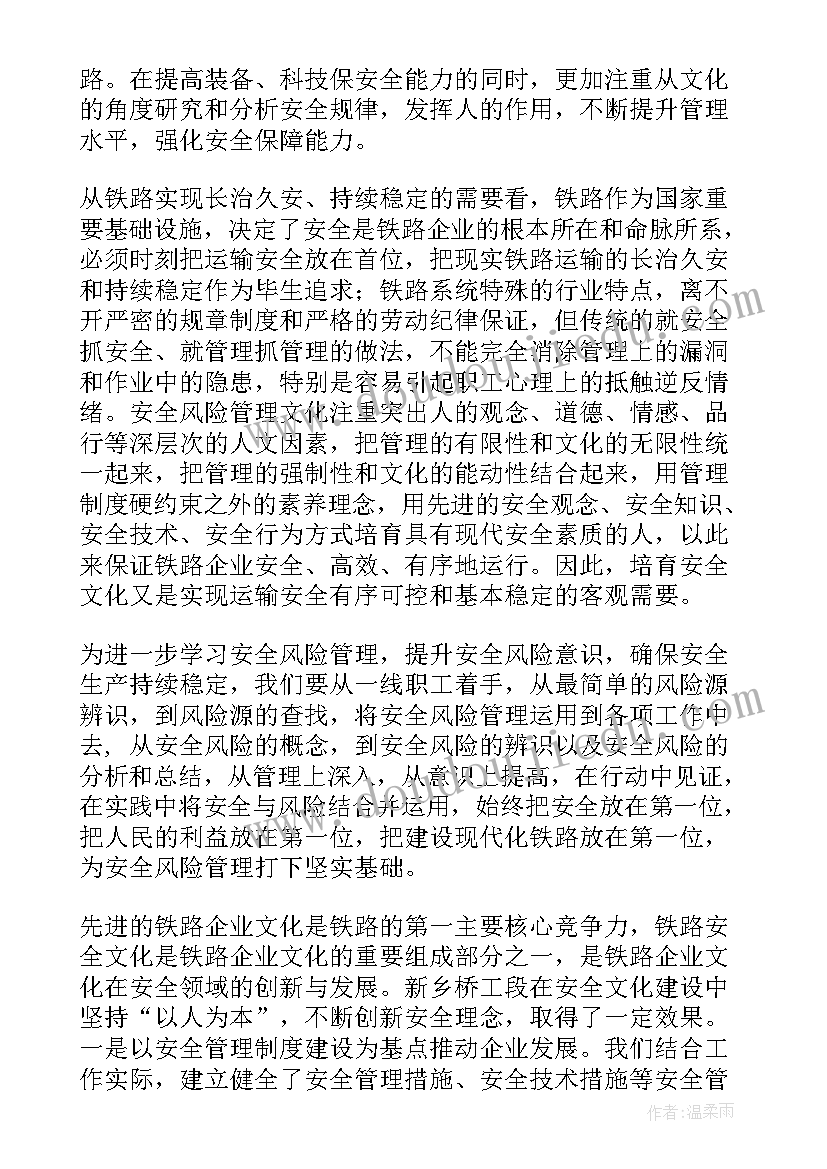 路。在提高装备、科技保安全能力的同时，更加注重从文化的角度研究和分析安全规律，发挥人的作用，不断提升管理水平，强化安全保障能力。

从铁路实现长治久安、持续稳定的需要看，铁路作为国家重要基础设施，决定了安全是铁路企业的根本所在和命脉所系，必须时刻把运输安全放在首位，把现实铁路运输的长治久安和持续稳定作为毕生追求；铁路系统特殊的行业特点，离不开严密的规章制度和严格的劳动纪律保证，但传统的就安全抓安全、就管理抓管理的做法，不能完全消除管理上的漏洞和作业中的隐患，特别是容易引起职工心理上的抵触逆反情绪。安全风险管理文化注重突出人的观念、道德、情感、品行等深层次的人文因素，把管理的有限性和文化的无限性统一起来，把管理的强制性和文化的能动性结合起来，用管理制度硬约束之外的素养理念，用先进的安全观念、安全知识、安全技术、安全行为方式培育具有现代安全素质的人，以此来保证铁路企业安全、高效、有序地运行。因此，培育安全文化又是实现运输安全有序可控和基本稳定的客观需要。

为进一步学习安全风险管理，提升安全风险意识，确保安全生产持续稳定，我们要从一线职工着手，从最简单的风险源辨识，到风险源的查找，将安全风险管理运用到各项工作中去，从安全风险的概念，到安全风险的辨识以及安全风险的分析和总结，从管理上深入，从意识上提高，在行动中见证，在实践中将安全与风险结合并运用，始终把安全放在第一位，把人民的利益放在第一位，把建设现代化铁路放在第一位，为安全风险管理打下坚实基础。

先进的铁路企业文化是铁路的第一主要核心竞争力，铁路安全文化是铁路企业文化的重要组成部分之一，是铁路企业文化在安全领域的创新与发展。新乡桥工段在安全文化建设中坚持“以人为本”，不断创新安全理念，取得了一定效果。一是以安全管理制度建设为基点推动企业发展。我们结合工作实际，建立健全了安全管理措施、安全技术措施等安全管

作者：温柔雨